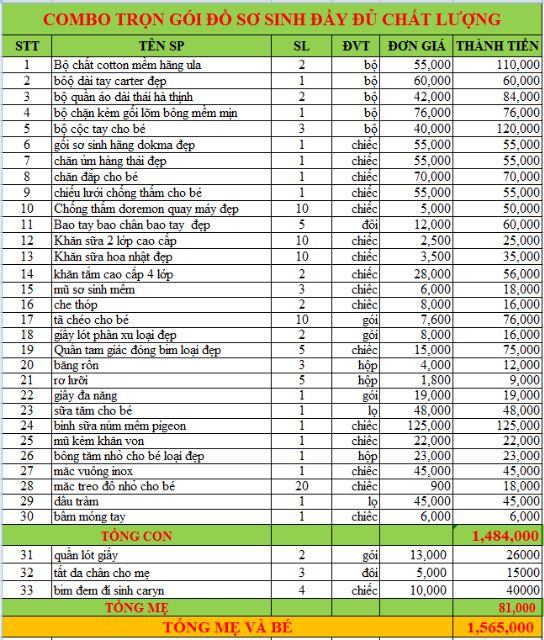 COMBO TRỌN GÓI ĐỒ SƠ SINH ĐẦY ĐỦ CHẤT LƯỢNG

| STT | TÊN SP | SL | ĐVT | ĐƠN GIÁ | THÀNH TIỀN |
|---|---|---|---|---|---|
| 1 | Bộ chất cotton mềm hãng ula | 2 | bộ | 55,000 | 110,000 |
| 2 | bôộ dài tay carter đẹp | 1 | bộ | 60,000 | 60,000 |
| 3 | bộ quần áo dài thái hà thịnh | 2 | bộ | 42,000 | 84,000 |
| 4 | bộ chặn kèm gối lõm bông mềm mịn | 1 | bộ | 76,000 | 76,000 |
| 5 | bộ cộc tay cho bé | 3 | bộ | 40,000 | 120,000 |
| 6 | gối sơ sinh hãng dokma đẹp | 1 | chiếc | 55,000 | 55,000 |
| 7 | chăn ủm hàng thái đẹp | 1 | chiếc | 55,000 | 55,000 |
| 8 | chăn đắp cho bé | 1 | chiếc | 70,000 | 70,000 |
| 9 | chiếu lưới chống thấm cho bé | 1 | chiếc | 55,000 | 55,000 |
| 10 | Chống thấm doremon quay máy đẹp | 10 | chiếc | 5,000 | 50,000 |
| 11 | Bao tay bao chân bao tay đẹp | 5 | đôi | 12,000 | 60,000 |
| 12 | Khăn sữa 2 lớp cao cấp | 10 | chiếc | 2,500 | 25,000 |
| 13 | Khăn sữa hoa nhật đẹp | 10 | chiếc | 3,500 | 35,000 |
| 14 | khăn tắm cao cấp 4 lớp | 2 | chiếc | 28,000 | 56,000 |
| 15 | mũ sơ sinh mềm | 3 | chiếc | 6,000 | 18,000 |
| 16 | che thóp | 2 | chiếc | 8,000 | 16,000 |
| 17 | tã chéo cho bé | 10 | gói | 7,600 | 76,000 |
| 18 | giấy lót phân xu loại đẹp | 2 | gói | 8,000 | 16,000 |
| 19 | Quần tam giác đóng bỉm loại đẹp | 5 | chiếc | 15,000 | 75,000 |
| 20 | băng rốn | 3 | hộp | 4,000 | 12,000 |
| 21 | rơ lưỡi | 5 | hộp | 1,800 | 9,000 |
| 22 | giấy đa năng | 1 | gói | 19,000 | 19,000 |
| 23 | sữa tắm cho bé | 1 | lọ | 48,000 | 48,000 |
| 24 | bình sữa núm mềm pigeon | 1 | chiếc | 125,000 | 125,000 |
| 25 | mũ kèm khăn von | 1 | chiếc | 22,000 | 22,000 |
| 26 | bông tăm nhỏ cho bé loại đẹp | 1 | hộp | 23,000 | 23,000 |
| 27 | mắc vuông inox | 1 | chiếc | 45,000 | 45,000 |
| 28 | mắc treo đồ nhỏ cho bé | 20 | chiếc | 900 | 18,000 |
| 29 | dầu tràm | 1 | lọ | 45,000 | 45,000 |
| 30 | bấm móng tay | 1 | chiếc | 6,000 | 6,000 |
| | TỔNG CON | | | | 1,484,000 |
| 31 | quần lót giấy | 2 | gói | 13,000 | 26000 |
| 32 | tất da chân cho mẹ | 3 | đôi | 5,000 | 15000 |
| 33 | bỉm đem đi sinh caryn | 4 | chiếc | 10,000 | 40000 |
| | TỔNG MẸ | | | | 81,000 |
| | TỔNG MẸ VÀ BÉ | | | | 1,565,000 |